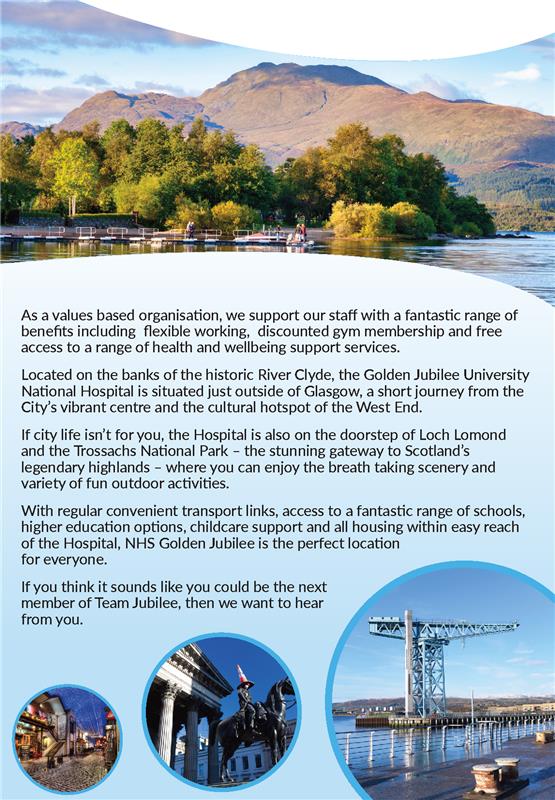 As a values based organisation, we support our staff with a fantastic range of benefits including flexible working, discounted gym membership and free access to a range of health and wellbeing support services.

Located on the banks of the historic River Clyde, the Golden Jubilee University National Hospital is situated just outside of Glasgow, a short journey from the City's vibrant centre and the cultural hotspot of the West End.

If city life isn't for you, the Hospital is also on the doorstep of Loch Lomond and the Trossachs National Park – the stunning gateway to Scotland's legendary highlands – where you can enjoy the breath taking scenery and variety of fun outdoor activities.

With regular convenient transport links, access to a fantastic range of schools, higher education options, childcare support and all housing within easy reach of the Hospital, NHS Golden Jubilee is the perfect location for everyone.

If you think it sounds like you could be the next member of Team Jubilee, then we want to hear from you.